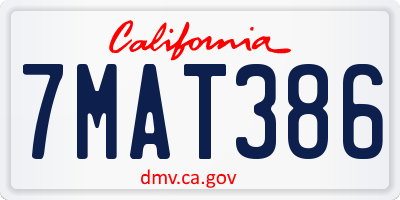 California

7MAT386

dmv.ca.gov